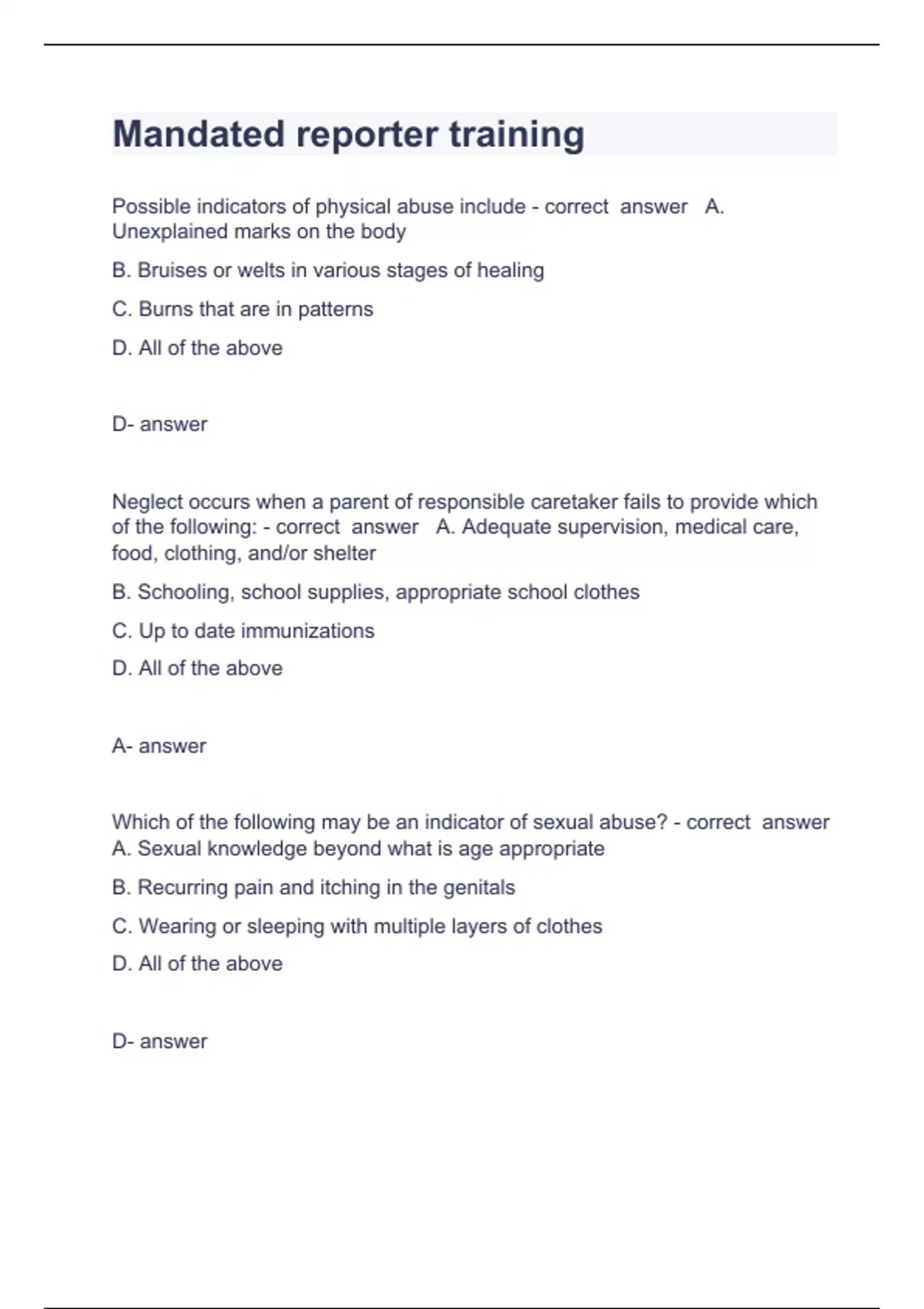 Mandated reporter training

Possible indicators of physical abuse include - correct answer A. Unexplained marks on the body

B. Bruises or welts in various stages of healing

C. Burns that are in patterns

D. All of the above

D- answer

Neglect occurs when a parent of responsible caretaker fails to provide which of the following: - correct answer A. Adequate supervision, medical care, food, clothing, and/or shelter

B. Schooling, school supplies, appropriate school clothes

C. Up to date immunizations

D. All of the above

A- answer

Which of the following may be an indicator of sexual abuse? - correct answer A. Sexual knowledge beyond what is age appropriate

B. Recurring pain and itching in the genitals

C. Wearing or sleeping with multiple layers of clothes

D. All of the above

D- answer